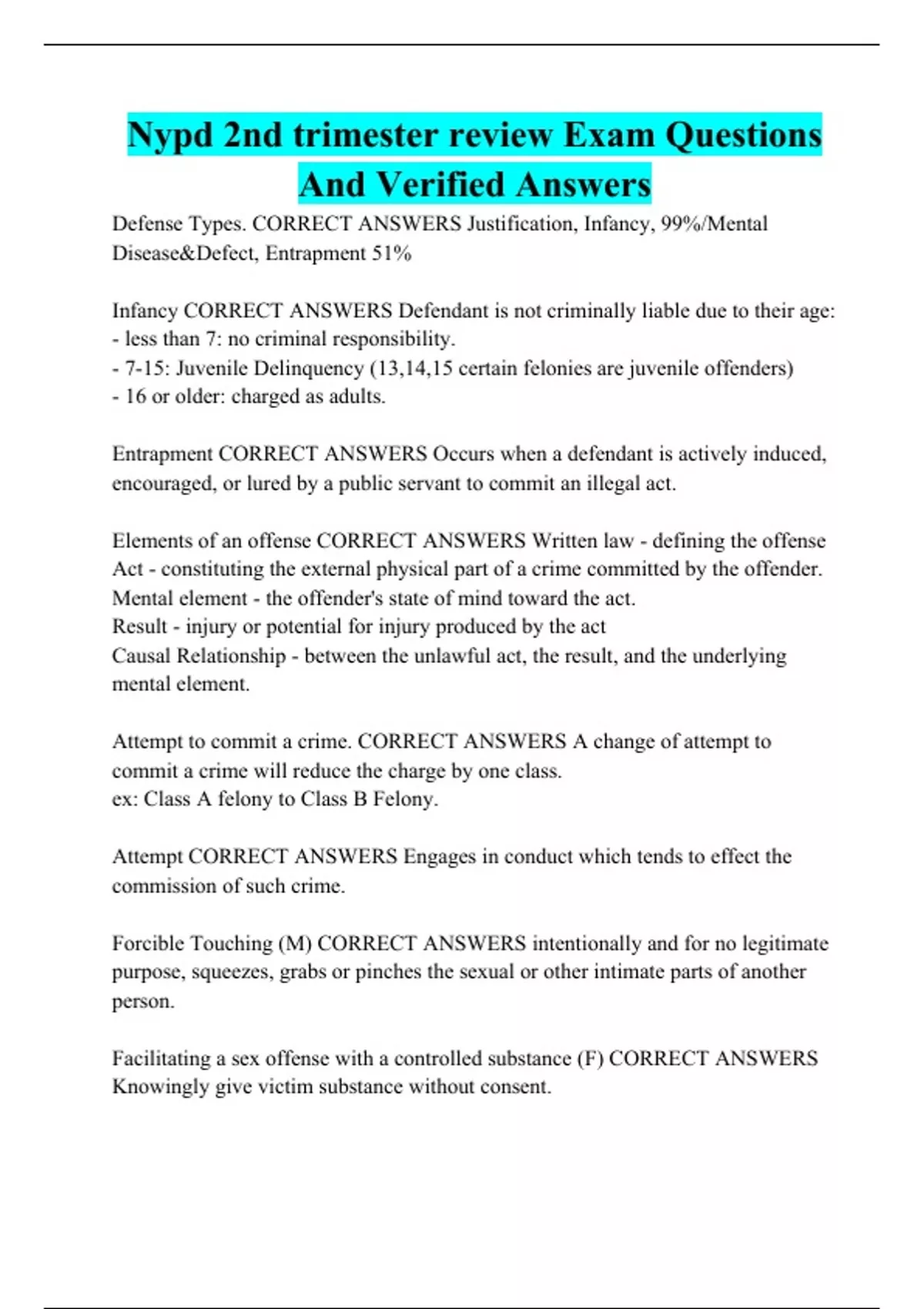 Nypd 2nd trimester review Exam Questions And Verified Answers

Defense Types. CORRECT ANSWERS Justification, Infancy, 99%/Mental Disease&Defect, Entrapment 51%

Infancy CORRECT ANSWERS Defendant is not criminally liable due to their age:
- less than 7: no criminal responsibility.
- 7-15: Juvenile Delinquency (13,14,15 certain felonies are juvenile offenders)
- 16 or older: charged as adults.

Entrapment CORRECT ANSWERS Occurs when a defendant is actively induced, encouraged, or lured by a public servant to commit an illegal act.

Elements of an offense CORRECT ANSWERS Written law - defining the offense
Act - constituting the external physical part of a crime committed by the offender.
Mental element - the offender's state of mind toward the act.
Result - injury or potential for injury produced by the act
Causal Relationship - between the unlawful act, the result, and the underlying mental element.

Attempt to commit a crime. CORRECT ANSWERS A change of attempt to commit a crime will reduce the charge by one class.
ex: Class A felony to Class B Felony.

Attempt CORRECT ANSWERS Engages in conduct which tends to effect the commission of such crime.

Forcible Touching (M) CORRECT ANSWERS intentionally and for no legitimate purpose, squeezes, grabs or pinches the sexual or other intimate parts of another person.

Facilitating a sex offense with a controlled substance (F) CORRECT ANSWERS Knowingly give victim substance without consent.